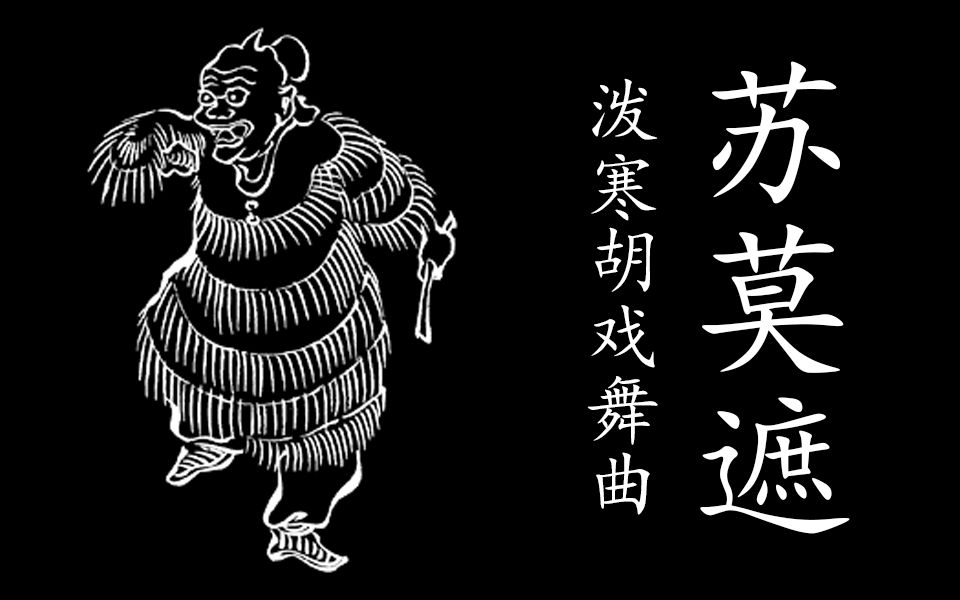 苏莫遮

泼寒胡戏舞曲